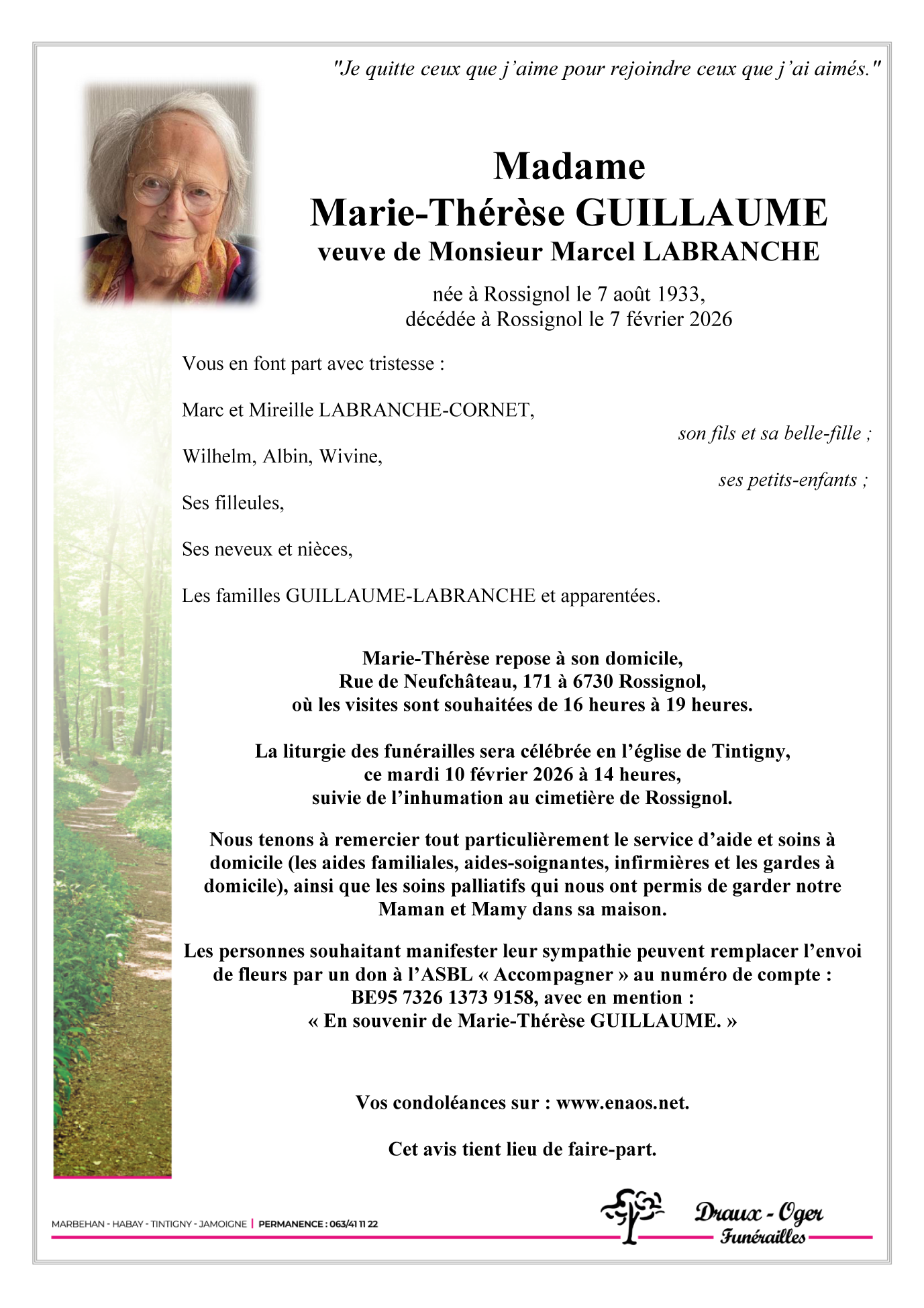 "Je quitte ceux que j'aime pour rejoindre ceux que j'ai aimés."

Madame
Marie-Thérèse GUILLAUME
veuve de Monsieur Marcel LABRANCHE

née à Rossignol le 7 août 1933,
décédée à Rossignol le 7 février 2026

Vous en font part avec tristesse :

Marc et Mireille LABRANCHE-CORNET,
son fils et sa belle-fille ;

Wilhelm, Albin, Wivine,
ses petits-enfants ;

Ses filleules,

Ses neveux et nièces,

Les familles GUILLAUME-LABRANCHE et apparentées.

Marie-Thérèse repose à son domicile,
Rue de Neufchâteau, 171 à 6730 Rossignol,
où les visites sont souhaitées de 16 heures à 19 heures.

La liturgie des funérailles sera célébrée en l'église de Tintigny,
ce mardi 10 février 2026 à 14 heures,
suivie de l'inhumation au cimetière de Rossignol.

Nous tenons à remercier tout particulièrement le service d'aide et soins à domicile (les aides familiales, aides-soignantes, infirmières et les gardes à domicile), ainsi que les soins palliatifs qui nous ont permis de garder notre Maman et Mamy dans sa maison.

Les personnes souhaitant manifester leur sympathie peuvent remplacer l'envoi de fleurs par un don à l'ASBL « Accompagner » au numéro de compte :
BE95 7326 1373 9158, avec en mention :
« En souvenir de Marie-Thérèse GUILLAUME. »

Vos condoléances sur : www.enaos.net.

Cet avis tient lieu de faire-part.

MARBEHAN - HABAY - TINTIGNY - JAMOIGNE | PERMANENCE : 063/41 11 22

Draux - Oger
Funérailles